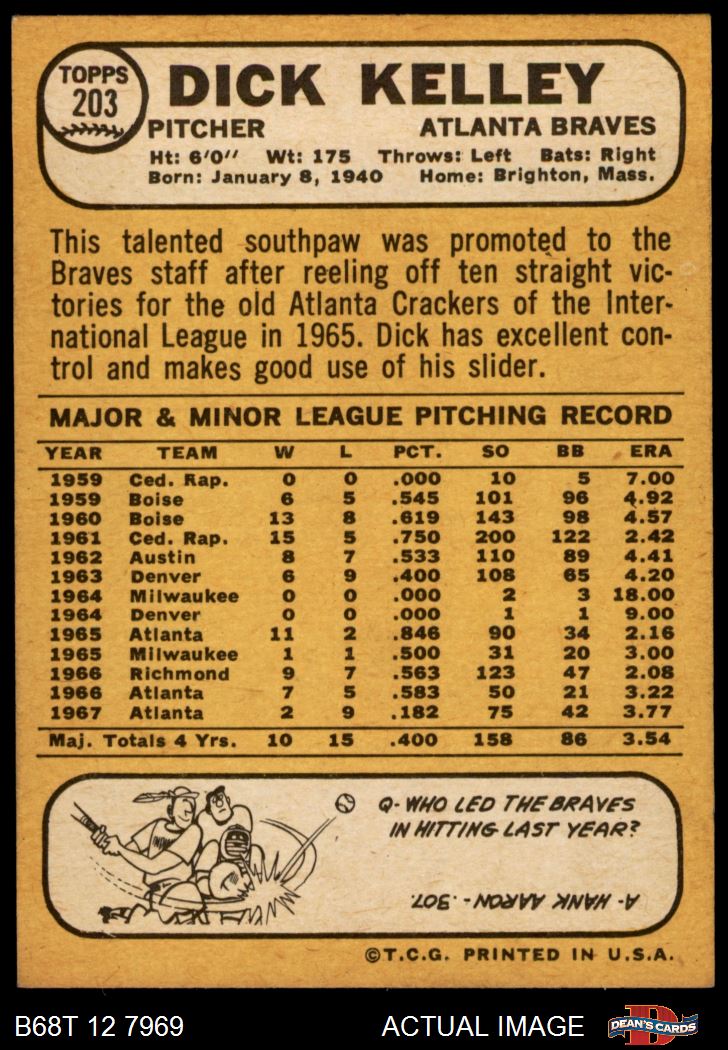 TOPPS 203

DICK KELLEY

PITCHER ATLANTA BRAVES

Ht: 6'0'' Wt: 175 Throws: Left Bats: Right
Born: January 8, 1940 Home: Brighton, Mass.

This talented southpaw was promoted to the Braves staff after reeling off ten straight victories for the old Atlanta Crackers of the International League in 1965. Dick has excellent control and makes good use of his slider.

MAJOR & MINOR LEAGUE PITCHING RECORD

| YEAR | TEAM | W | L | PCT. | SO | BB | ERA |
|---|---|---|---|---|---|---|---|
| 1959 | Ced. Rap. | 0 | 0 | .000 | 10 | 5 | 7.00 |
| 1959 | Boise | 6 | 5 | .545 | 101 | 96 | 4.92 |
| 1960 | Boise | 13 | 8 | .619 | 143 | 98 | 4.57 |
| 1961 | Ced. Rap. | 15 | 5 | .750 | 200 | 122 | 2.42 |
| 1962 | Austin | 8 | 7 | .533 | 110 | 89 | 4.41 |
| 1963 | Denver | 6 | 9 | .400 | 108 | 65 | 4.20 |
| 1964 | Milwaukee | 0 | 0 | .000 | 2 | 3 | 18.00 |
| 1964 | Denver | 0 | 0 | .000 | 1 | 1 | 9.00 |
| 1965 | Atlanta | 11 | 2 | .846 | 90 | 34 | 2.16 |
| 1965 | Milwaukee | 1 | 1 | .500 | 31 | 20 | 3.00 |
| 1966 | Richmond | 9 | 7 | .563 | 123 | 47 | 2.08 |
| 1966 | Atlanta | 7 | 5 | .583 | 50 | 21 | 3.22 |
| 1967 | Atlanta | 2 | 9 | .182 | 75 | 42 | 3.77 |
| Maj. Totals 4 Yrs. | | 10 | 15 | .400 | 158 | 86 | 3.54 |

Q- WHO LED THE BRAVES IN HITTING LAST YEAR?

A- HANK AARON - .307.

©T.C.G. PRINTED IN U.S.A.

B68T 12 7969 ACTUAL IMAGE DEAN'S CARDS